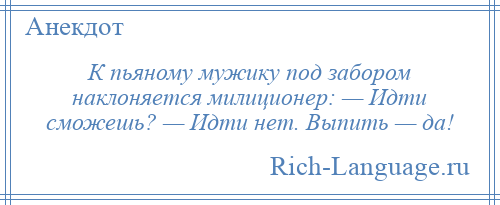 Анекдот

К пьяному мужику под забором наклоняется милиционер: — Идти сможешь? — Идти нет. Выпить — да!

Rich-Language.ru